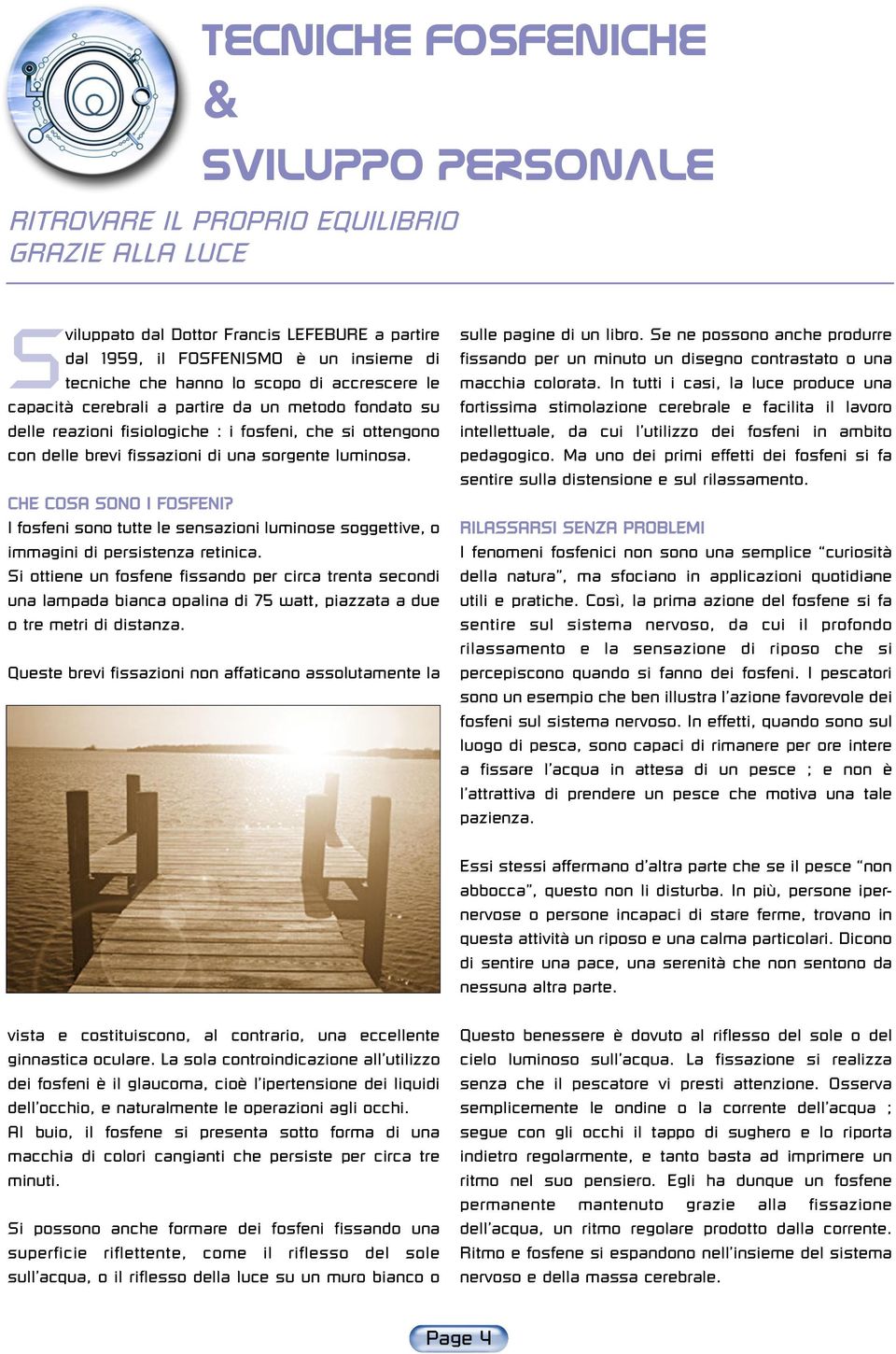 TECNICHE FOSFENICHE
&
SVILUPPO PERSONALE

RITROVARE IL PROPRIO EQUILIBRIO
GRAZIE ALLA LUCE

Sviluppato dal Dottor Francis LEFEBURE a partire dal 1959, il FOSFENISMO è un insieme di tecniche che hanno lo scopo di accrescere le capacità cerebrali a partire da un metodo fondato su delle reazioni fisiologiche : i fosfeni, che si ottengono con delle brevi fissazioni di una sorgente luminosa.

CHE COSA SONO I FOSFENI?
I fosfeni sono tutte le sensazioni luminose soggettive, o immagini di persistenza retinica.
Si ottiene un fosfene fissando per circa trenta secondi una lampada bianca opalina di 75 watt, piazzata a due o tre metri di distanza.

Queste brevi fissazioni non affaticano assolutamente la vista e costituiscono, al contrario, una eccellente ginnastica oculare. La sola controindicazione all'utilizzo dei fosfeni è il glaucoma, cioè l'ipertensione dei liquidi dell'occhio, e naturalmente le operazioni agli occhi.
Al buio, il fosfene si presenta sotto forma di una macchia di colori cangianti che persiste per circa tre minuti.

Si possono anche formare dei fosfeni fissando una superficie riflettente, come il riflesso del sole sull'acqua, o il riflesso della luce su un muro bianco o sulle pagine di un libro. Se ne possono anche produrre fissando per un minuto un disegno contrastato o una macchia colorata. In tutti i casi, la luce produce una fortissima stimolazione cerebrale e facilita il lavoro intellettuale, da cui l'utilizzo dei fosfeni in ambito pedagogico. Ma uno dei primi effetti dei fosfeni si fa sentire sulla distensione e sul rilassamento.

RILASSARSI SENZA PROBLEMI
I fenomeni fosfenici non sono una semplice "curiosità della natura", ma sfociano in applicazioni quotidiane utili e pratiche. Così, la prima azione del fosfene si fa sentire sul sistema nervoso, da cui il profondo rilassamento e la sensazione di riposo che si percepiscono quando si fanno dei fosfeni. I pescatori sono un esempio che ben illustra l'azione favorevole dei fosfeni sul sistema nervoso. In effetti, quando sono sul luogo di pesca, sono capaci di rimanere per ore intere a fissare l'acqua in attesa di un pesce ; e non è l'attrattiva di prendere un pesce che motiva una tale pazienza.

Essi stessi affermano d'altra parte che se il pesce "non abbocca", questo non li disturba. In più, persone ipernervose o persone incapaci di stare ferme, trovano in questa attività un riposo e una calma particolari. Dicono di sentire una pace, una serenità che non sentono da nessuna altra parte.

Questo benessere è dovuto al riflesso del sole o del cielo luminoso sull'acqua. La fissazione si realizza senza che il pescatore vi presti attenzione. Osserva semplicemente le ondine o la corrente dell'acqua ; segue con gli occhi il tappo di sughero e lo riporta indietro regolarmente, e tanto basta ad imprimere un ritmo nel suo pensiero. Egli ha dunque un fosfene permanente mantenuto grazie alla fissazione dell'acqua, un ritmo regolare prodotto dalla corrente. Ritmo e fosfene si espandono nell'insieme del sistema nervoso e della massa cerebrale.

Page 4